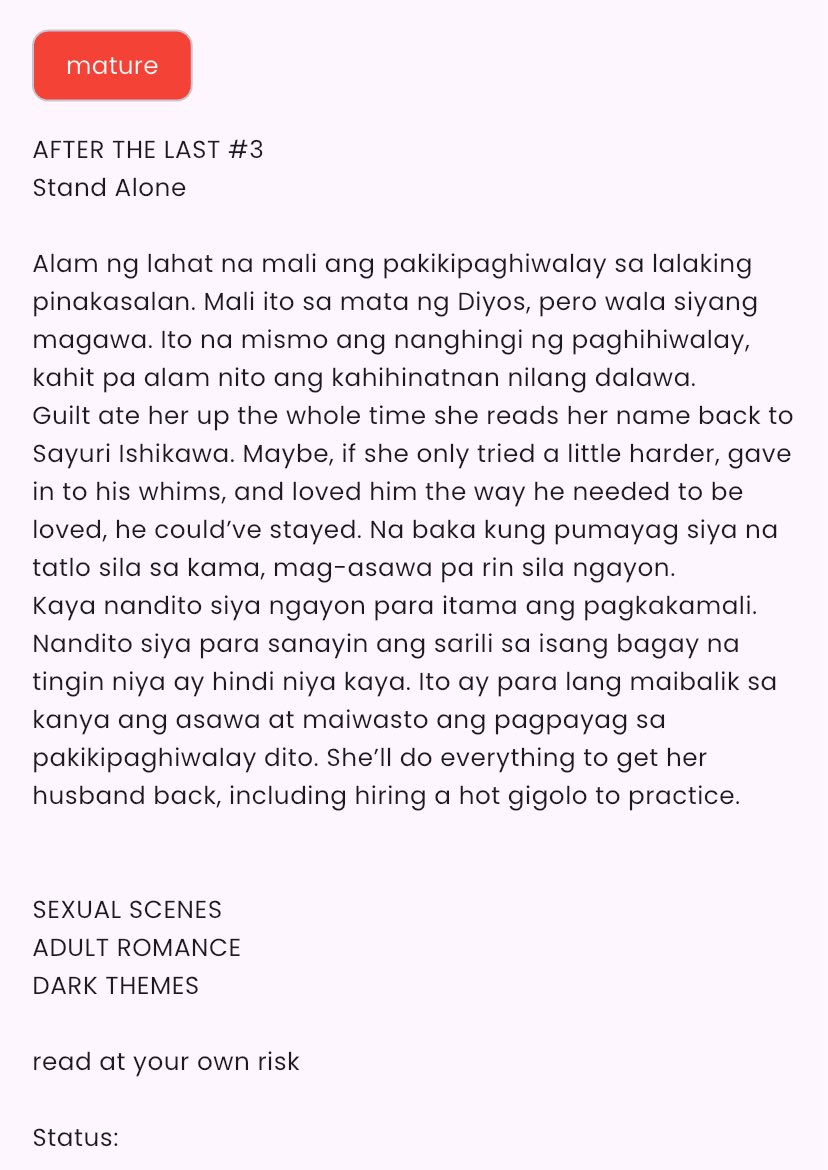 mature

AFTER THE LAST #3
Stand Alone

Alam ng lahat na mali ang pakikipaghiwalay sa lalaking pinakasalan. Mali ito sa mata ng Diyos, pero wala siyang magawa. Ito na mismo ang nanghingi ng paghihiwalay, kahit pa alam nito ang kahihinatnan nilang dalawa.
Guilt ate her up the whole time she reads her name back to Sayuri Ishikawa. Maybe, if she only tried a little harder, gave in to his whims, and loved him the way he needed to be loved, he could've stayed. Na baka kung pumayag siya na tatlo sila sa kama, mag-asawa pa rin sila ngayon.
Kaya nandito siya ngayon para itama ang pagkakamali. Nandito siya para sanayin ang sarili sa isang bagay na tingin niya ay hindi niya kaya. Ito ay para lang maibalik sa kanya ang asawa at maiwasto ang pagpayag sa pakikipaghiwalay dito. She'll do everything to get her husband back, including hiring a hot gigolo to practice.

SEXUAL SCENES
ADULT ROMANCE
DARK THEMES

read at your own risk

Status: